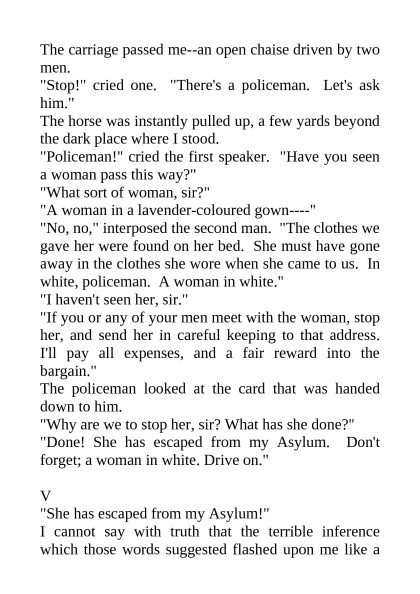 The carriage passed me--an open chaise driven by two men.

"Stop!" cried one. "There's a policeman. Let's ask him."

The horse was instantly pulled up, a few yards beyond the dark place where I stood.

"Policeman!" cried the first speaker. "Have you seen a woman pass this way?"

"What sort of woman, sir?"

"A woman in a lavender-coloured gown----"

"No, no," interposed the second man. "The clothes we gave her were found on her bed. She must have gone away in the clothes she wore when she came to us. In white, policeman. A woman in white."

"I haven't seen her, sir."

"If you or any of your men meet with the woman, stop her, and send her in careful keeping to that address. I'll pay all expenses, and a fair reward into the bargain."

The policeman looked at the card that was handed down to him.

"Why are we to stop her, sir? What has she done?"

"Done! She has escaped from my Asylum. Don't forget; a woman in white. Drive on."

V

"She has escaped from my Asylum!"

I cannot say with truth that the terrible inference which those words suggested flashed upon me like a